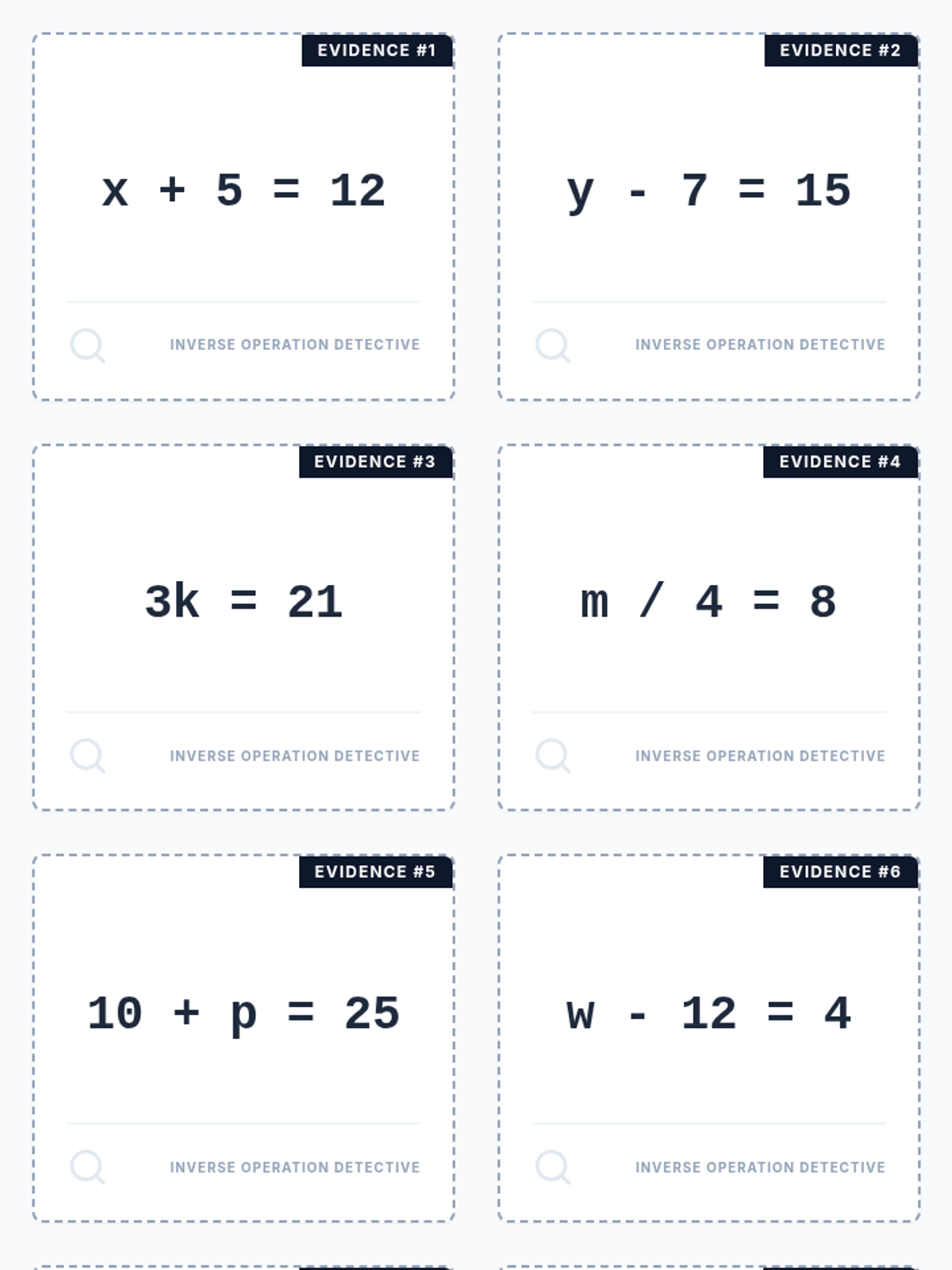 EVIDENCE #1

$x + 5 = 12$

INVERSE OPERATION DETECTIVE

EVIDENCE #2

$y - 7 = 15$

INVERSE OPERATION DETECTIVE

EVIDENCE #3

$3k = 21$

INVERSE OPERATION DETECTIVE

EVIDENCE #4

$m / 4 = 8$

INVERSE OPERATION DETECTIVE

EVIDENCE #5

$10 + p = 25$

INVERSE OPERATION DETECTIVE

EVIDENCE #6

$w - 12 = 4$

INVERSE OPERATION DETECTIVE